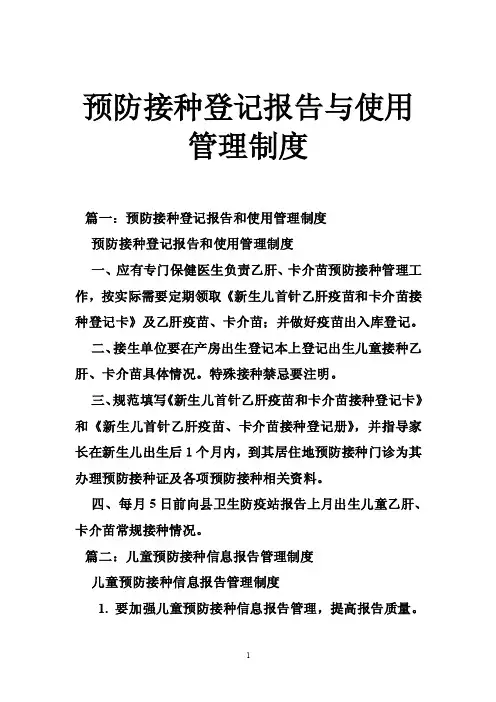 预防接种登记报告与使用管理制度

篇一：预防接种登记报告和使用管理制度

预防接种登记报告和使用管理制度

一、应有专门保健医生负责乙肝、卡介苗预防接种管理工作，按实际需要定期领取《新生儿首针乙肝疫苗和卡介苗接种登记卡》及乙肝疫苗、卡介苗；并做好疫苗出入库登记。

二、接生单位要在产房出生登记本上登记出生儿童接种乙肝、卡介苗具体情况。特殊接种禁忌要注明。

三、规范填写《新生儿首针乙肝疫苗和卡介苗接种登记卡》和《新生儿首针乙肝疫苗、卡介苗接种登记册》，并指导家长在新生儿出生后 1 个月内，到其居住地预防接种门诊为其办理预防接种证及各项预防接种相关资料。

四、每月 5 日前向县卫生防疫站报告上月出生儿童乙肝、卡介苗常规接种情况。

篇二：儿童预防接种信息报告管理制度

儿童预防接种信息报告管理制度

1. 要加强儿童预防接种信息报告管理，提高报告质量。

1